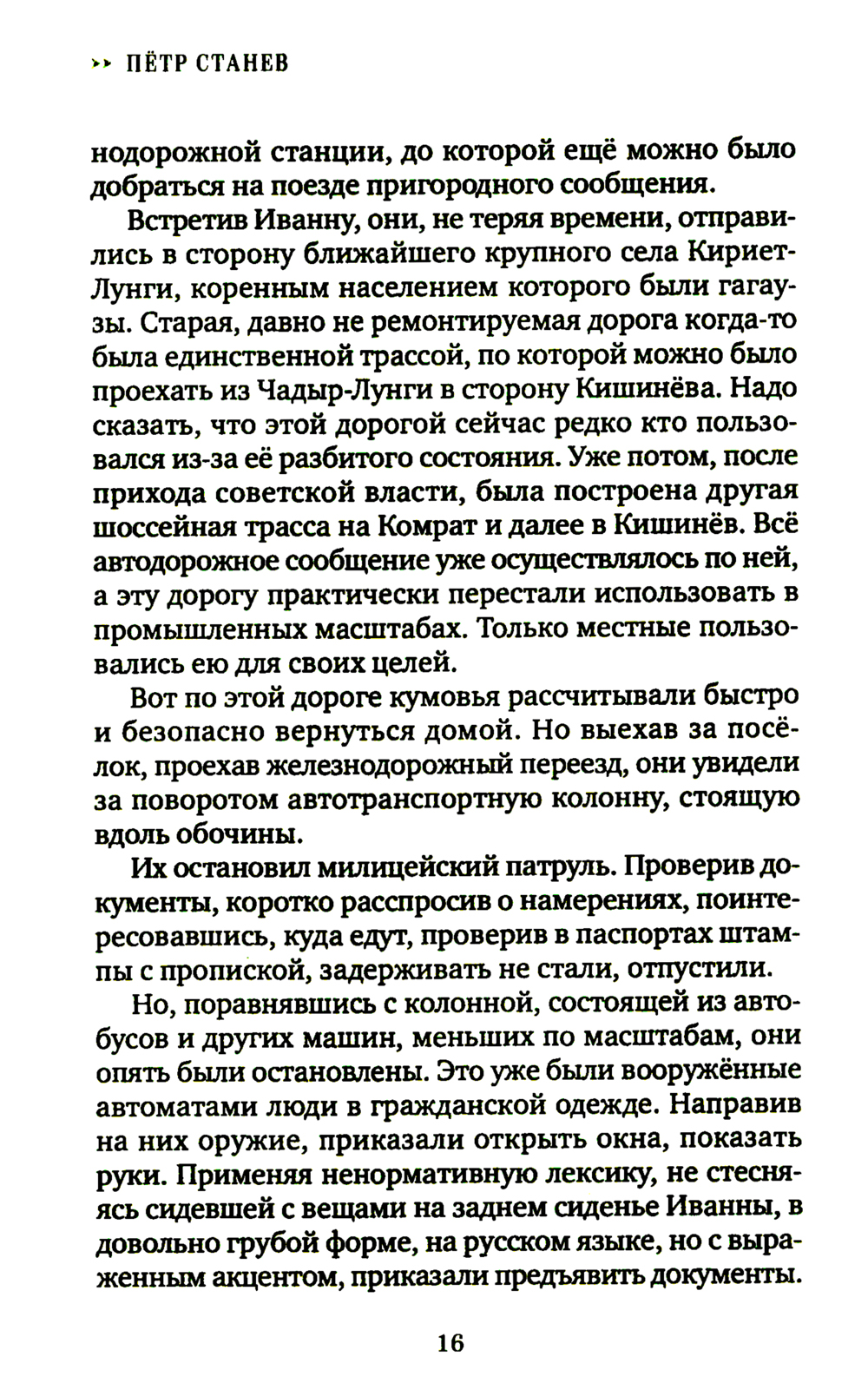 ›› ПЁТР СТАНЕВ

нодорожной станции, до которой ещё можно было добраться на поезде пригородного сообщения.

Встретив Иванну, они, не теряя времени, отправились в сторону ближайшего крупного села Кириет-Лунги, коренным населением которого были гагаузы. Старая, давно не ремонтируемая дорога когда-то была единственной трассой, по которой можно было проехать из Чадыр-Лунги в сторону Кишинёва. Надо сказать, что этой дорогой сейчас редко кто пользовался из-за её разбитого состояния. Уже потом, после прихода советской власти, была построена другая шоссейная трасса на Комрат и далее в Кишинёв. Всё автодорожное сообщение уже осуществлялось по ней, а эту дорогу практически перестали использовать в промышленных масштабах. Только местные пользовались ею для своих целей.

Вот по этой дороге кумовья рассчитывали быстро и безопасно вернуться домой. Но выехав за посёлок, проехав железнодорожный переезд, они увидели за поворотом автотранспортную колонну, стоящую вдоль обочины.

Их остановил милицейский патруль. Проверив документы, коротко расспросив о намерениях, поинтересовавшись, куда едут, проверив в паспортах штампы с пропиской, задерживать не стали, отпустили.

Но, поравнявшись с колонной, состоящей из автобусов и других машин, меньших по масштабам, они опять были остановлены. Это уже были вооружённые автоматами люди в гражданской одежде. Направив на них оружие, приказали открыть окна, показать руки. Применяя ненормативную лексику, не стесняясь сидевшей с вещами на заднем сиденье Иванны, в довольно грубой форме, на русском языке, но с выраженным акцентом, приказали предъявить документы.

16